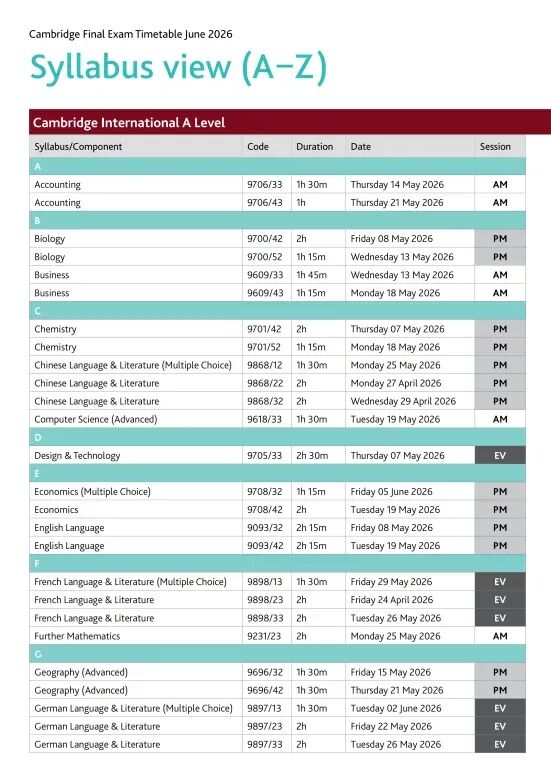 Cambridge Final Exam Timetable June 2026

Syllabus view (A–Z)

Cambridge International A Level

| Syllabus/Component | Code | Duration | Date | Session |
|---|---|---|---|---|
| A | | | | |
| Accounting | 9706/33 | 1h 30m | Thursday 14 May 2026 | AM |
| Accounting | 9706/43 | 1h | Thursday 21 May 2026 | AM |
| B | | | | |
| Biology | 9700/42 | 2h | Friday 08 May 2026 | PM |
| Biology | 9700/52 | 1h 15m | Wednesday 13 May 2026 | PM |
| Business | 9609/33 | 1h 45m | Wednesday 13 May 2026 | AM |
| Business | 9609/43 | 1h 15m | Monday 18 May 2026 | AM |
| C | | | | |
| Chemistry | 9701/42 | 2h | Thursday 07 May 2026 | PM |
| Chemistry | 9701/52 | 1h 15m | Monday 18 May 2026 | PM |
| Chinese Language & Literature (Multiple Choice) | 9868/12 | 1h 30m | Monday 25 May 2026 | PM |
| Chinese Language & Literature | 9868/22 | 2h | Monday 27 April 2026 | PM |
| Chinese Language & Literature | 9868/32 | 2h | Wednesday 29 April 2026 | PM |
| Computer Science (Advanced) | 9618/33 | 1h 30m | Tuesday 19 May 2026 | AM |
| D | | | | |
| Design & Technology | 9705/33 | 2h 30m | Thursday 07 May 2026 | EV |
| E | | | | |
| Economics (Multiple Choice) | 9708/32 | 1h 15m | Friday 05 June 2026 | PM |
| Economics | 9708/42 | 2h | Tuesday 19 May 2026 | PM |
| English Language | 9093/32 | 2h 15m | Friday 08 May 2026 | PM |
| English Language | 9093/42 | 2h 15m | Tuesday 19 May 2026 | PM |
| F | | | | |
| French Language & Literature (Multiple Choice) | 9898/13 | 1h 30m | Friday 29 May 2026 | EV |
| French Language & Literature | 9898/23 | 2h | Friday 24 April 2026 | EV |
| French Language & Literature | 9898/33 | 2h | Tuesday 26 May 2026 | EV |
| Further Mathematics | 9231/23 | 2h | Monday 25 May 2026 | AM |
| G | | | | |
| Geography (Advanced) | 9696/32 | 1h 30m | Friday 15 May 2026 | PM |
| Geography (Advanced) | 9696/42 | 1h 30m | Thursday 21 May 2026 | PM |
| German Language & Literature (Multiple Choice) | 9897/13 | 1h 30m | Tuesday 02 June 2026 | EV |
| German Language & Literature | 9897/23 | 2h | Friday 22 May 2026 | EV |
| German Language & Literature | 9897/33 | 2h | Tuesday 26 May 2026 | EV |